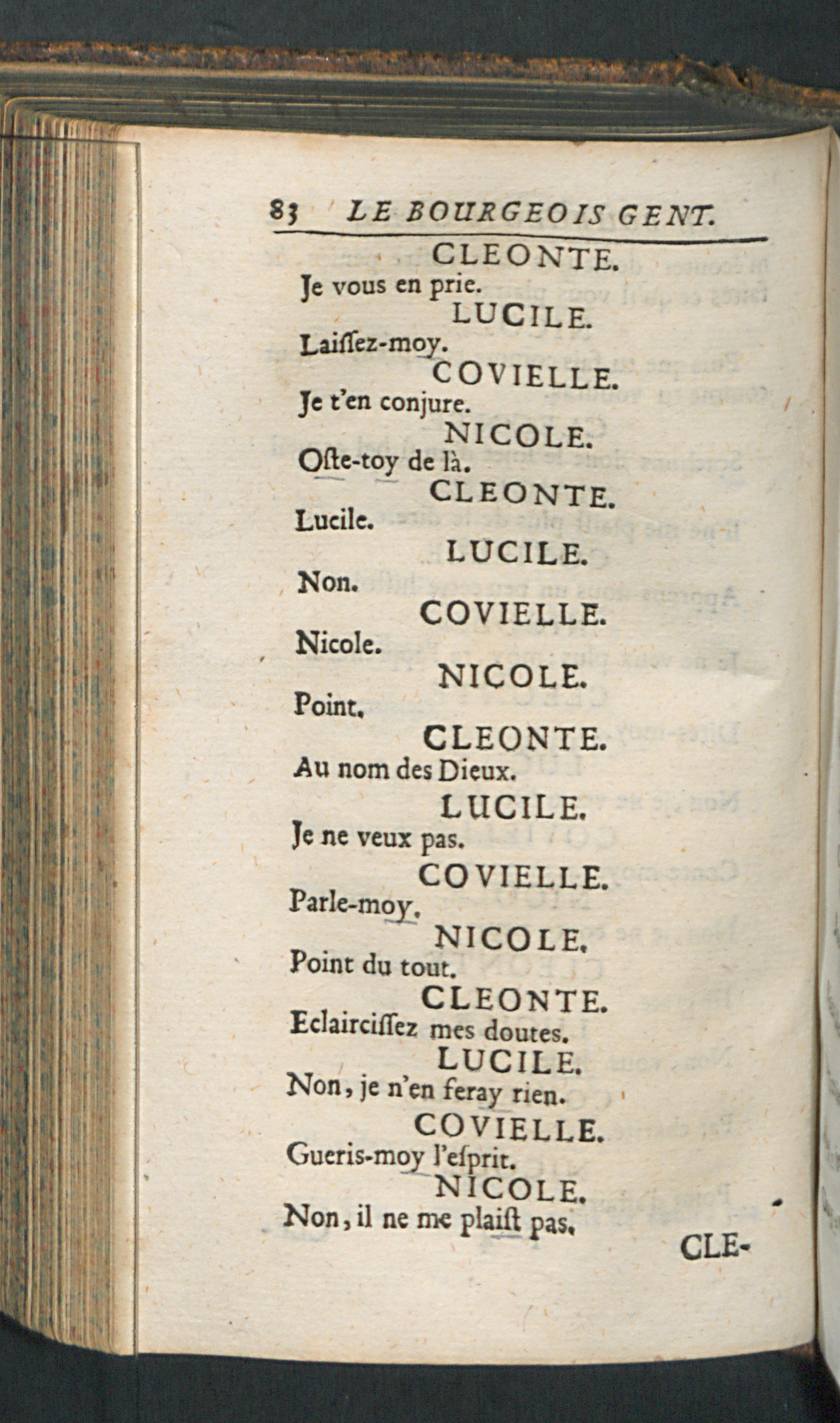 83 LE BOURGEOIS GENT.

CLEONTE.

Je vous en prie.

LUCILE.

Laiſſez-moy.

COVIELLE.

Je t'en conjure.

NICOLE.

Oſte-toy de là.

CLEONTE.

Lucile.

LUCILE.

Non.

COVIELLE.

Nicole.

NICOLE.

Point.

CLEONTE.

Au nom des Dieux.

LUCILE.

Je ne veux pas.

COVIELLE.

Parle-moy.

NICOLE.

Point du tout.

CLEONTE.

Eclairciſſez mes doutes.

LUCILE.

Non, je n'en feray rien.

COVIELLE.

Gueris-moy l'eſprit.

NICOLE.

Non, il ne me plaiſt pas.

CLE-